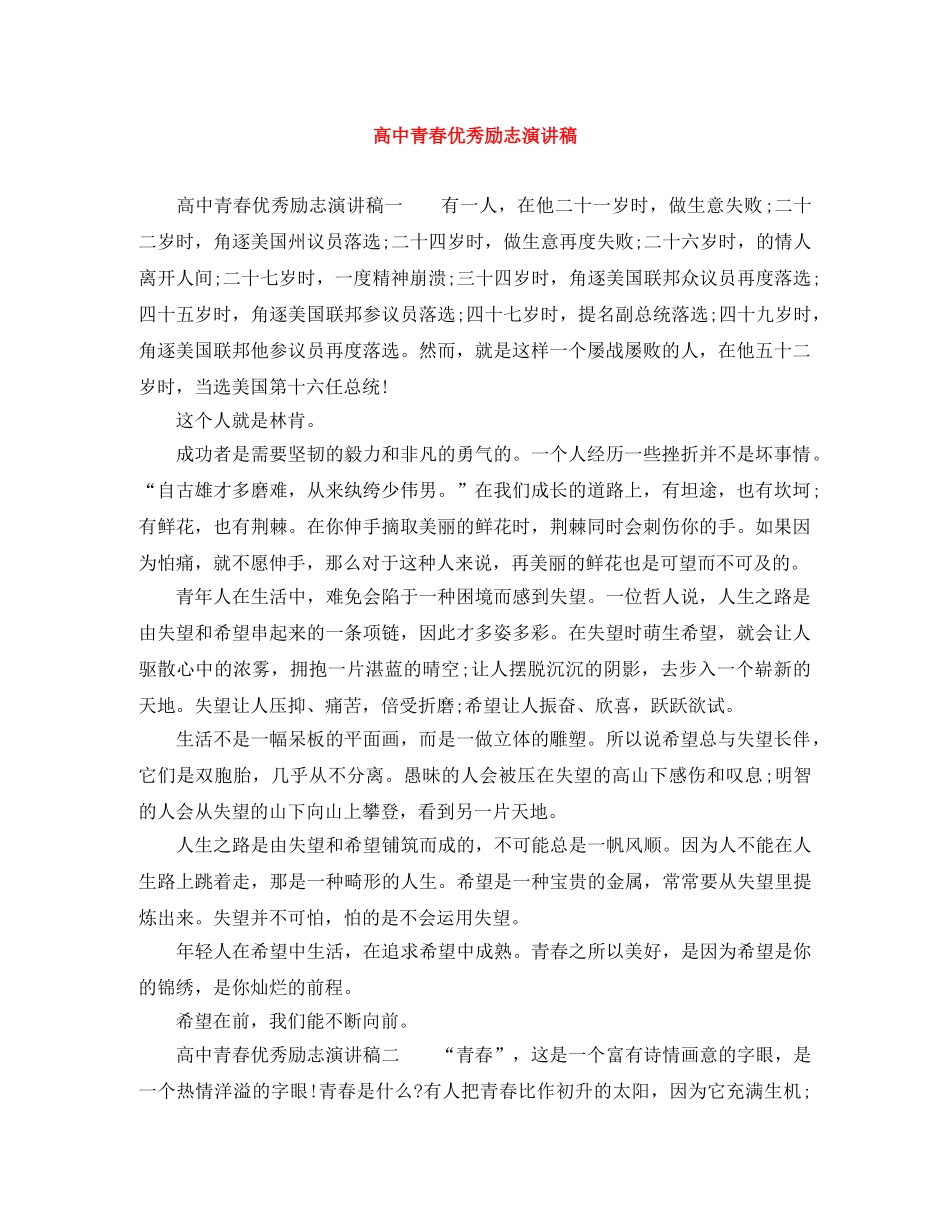 高中青春优秀励志演讲稿

高中青春优秀励志演讲稿一　　有一人，在他二十一岁时，做生意失败;二十二岁时，角逐美国州议员落选;二十四岁时，做生意再度失败;二十六岁时，的情人离开人间;二十七岁时，一度精神崩溃;三十四岁时，角逐美国联邦众议员再度落选;四十五岁时，角逐美国联邦参议员落选;四十七岁时，提名副总统落选;四十九岁时，角逐美国联邦他参议员再度落选。然而，就是这样一个屡战屡败的人，在他五十二岁时，当选美国第十六任总统!

这个人就是林肯。

成功者是需要坚韧的毅力和非凡的勇气的。一个人经历一些挫折并不是坏事情。“自古雄才多磨难，从来纨绔少伟男。”在我们成长的道路上，有坦途，也有坎坷;有鲜花，也有荆棘。在你伸手摘取美丽的鲜花时，荆棘同时会刺伤你的手。如果因为怕痛，就不愿伸手，那么对于这种人来说，再美丽的鲜花也是可望而不可及的。

青年人在生活中，难免会陷于一种困境而感到失望。一位哲人说，人生之路是由失望和希望串起来的一条项链，因此才多姿多彩。在失望时萌生希望，就会让人驱散心中的浓雾，拥抱一片湛蓝的晴空;让人摆脱沉沉的阴影，去步入一个崭新的天地。失望让人压抑、痛苦，倍受折磨;希望让人振奋、欣喜，跃跃欲试。

生活不是一幅呆板的平面画，而是一做立体的雕塑。所以说希望总与失望长伴，它们是双胞胎，几乎从不分离。愚昧的人会被压在失望的高山下感伤和叹息;明智的人会从失望的山下向山上攀登，看到另一片天地。

人生之路是由失望和希望铺筑而成的，不可能总是一帆风顺。因为人不能在人生路上跳着走，那是一种畸形的人生。希望是一种宝贵的金属，常常要从失望里提炼出来。失望并不可怕，怕的是不会运用失望。

年轻人在希望中生活，在追求希望中成熟。青春之所以美好，是因为希望是你的锦绣，是你灿烂的前程。

希望在前，我们能不断向前。

高中青春优秀励志演讲稿二　　“青春”，这是一个富有诗情画意的字眼，是一个热情洋溢的字眼!青春是什么?有人把青春比作初升的太阳，因为它充满生机;